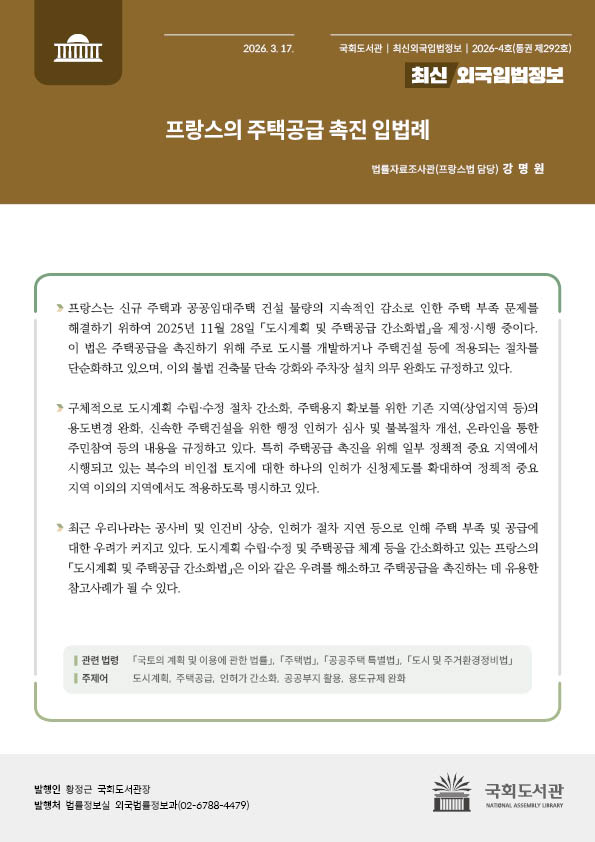 2026. 3. 17.

국회도서관 | 최신외국입법정보 | 2026-4호(통권 제292호)

최신 외국입법정보

프랑스의 주택공급 촉진 입법례

법률자료조사관(프랑스법 담당) 강 명 원

프랑스는 신규 주택과 공공임대주택 건설 물량의 지속적인 감소로 인한 주택 부족 문제를 해결하기 위하여 2025년 11월 28일 「도시계획 및 주택공급 간소화법」을 제정·시행 중이다. 이 법은 주택공급을 촉진하기 위해 주로 도시를 개발하거나 주택건설 등에 적용되는 절차를 단순화하고 있으며, 이외 불법 건축물 단속 강화와 주차장 설치 의무 완화도 규정하고 있다.

구체적으로 도시계획 수립·수정 절차 간소화, 주택용지 확보를 위한 기존 지역(상업지역 등)의 용도변경 완화, 신속한 주택건설을 위한 행정 인허가 심사 및 불복절차 개선, 온라인을 통한 주민참여 등의 내용을 규정하고 있다. 특히 주택공급 촉진을 위해 일부 정책적 중요 지역에서 시행되고 있는 복수의 비인접 토지에 대한 하나의 인허가 신청제도를 확대하여 정책적 중요 지역 이외의 지역에서도 적용하도록 명시하고 있다.

최근 우리나라는 공사비 및 인건비 상승, 인허가 절차 지연 등으로 인해 주택 부족 및 공급에 대한 우려가 커지고 있다. 도시계획 수립·수정 및 주택공급 체계 등을 간소화하고 있는 프랑스의 「도시계획 및 주택공급 간소화법」은 이와 같은 우려를 해소하고 주택공급을 촉진하는 데 유용한 참고사례가 될 수 있다.

관련 법령 「국토의 계획 및 이용에 관한 법률」, 「주택법」, 「공공주택 특별법」, 「도시 및 주거환경정비법」
주제어 도시계획, 주택공급, 인허가 간소화, 공공부지 활용, 용도규제 완화

발행인 황정근 국회도서관장
발행처 법률정보실 외국법률정보과(02-6788-4479)

국회도서관
NATIONAL ASSEMBLY LIBRARY